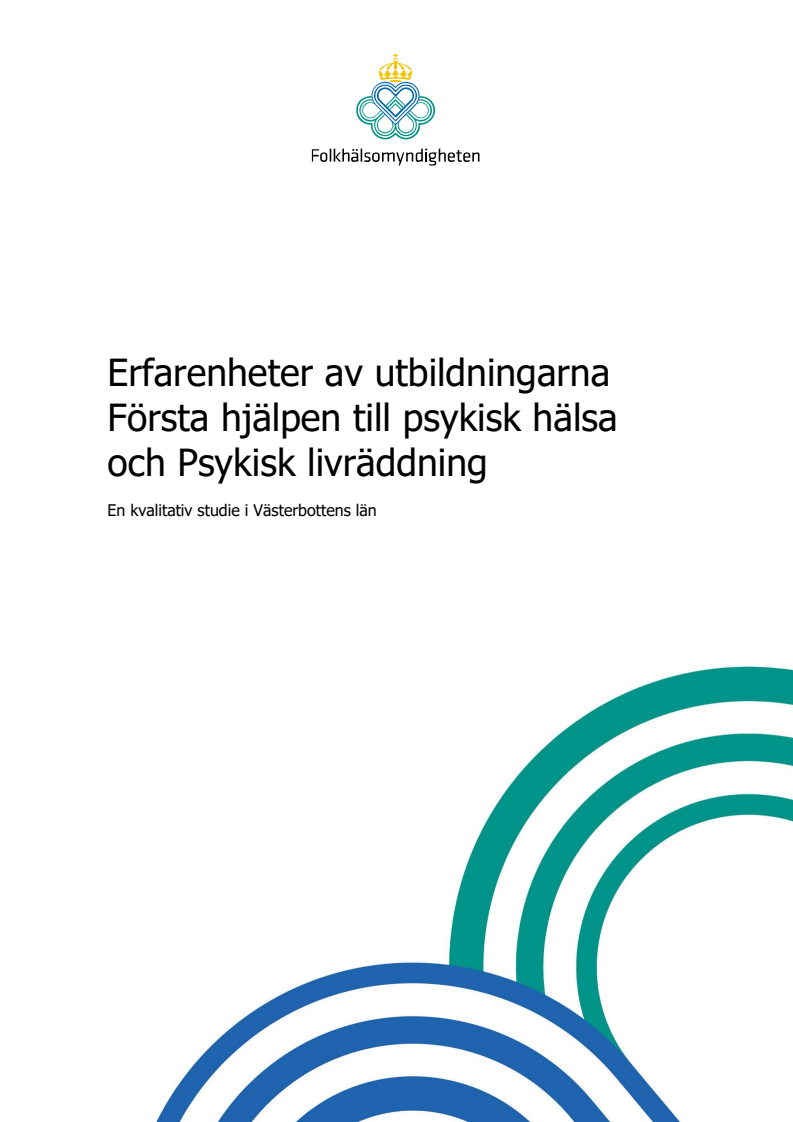 Folkhälsomyndigheten

Erfarenheter av utbildningarna Första hjälpen till psykisk hälsa och Psykisk livräddning

En kvalitativ studie i Västerbottens län